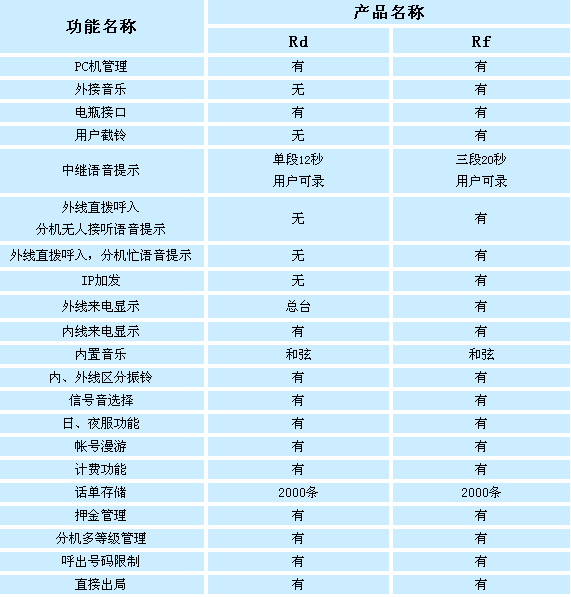 | 功能名称 | 产品名称 | |
|---|---|---|
| | Rd | Rf |
| PC机管理 | 有 | 有 |
| 外接音乐 | 无 | 有 |
| 电瓶接口 | 有 | 有 |
| 用户截铃 | 无 | 有 |
| 中继语音提示 | 单段12秒 用户可录 | 三段20秒 用户可录 |
| 外线直拨呼入 分机无人接听语音提示 | 无 | 有 |
| 外线直拨呼入，分机忙语音提示 | 无 | 有 |
| IP加发 | 无 | 有 |
| 外线来电显示 | 总台 | 有 |
| 内线来电显示 | 有 | 有 |
| 内置音乐 | 和弦 | 和弦 |
| 内、外线区分振铃 | 有 | 有 |
| 信号音选择 | 有 | 有 |
| 日、夜服功能 | 有 | 有 |
| 帐号漫游 | 有 | 有 |
| 计费功能 | 有 | 有 |
| 话单存储 | 2000条 | 2000条 |
| 押金管理 | 有 | 有 |
| 分机多等级管理 | 有 | 有 |
| 呼出号码限制 | 有 | 有 |
| 直接出局 | 有 | 有 |